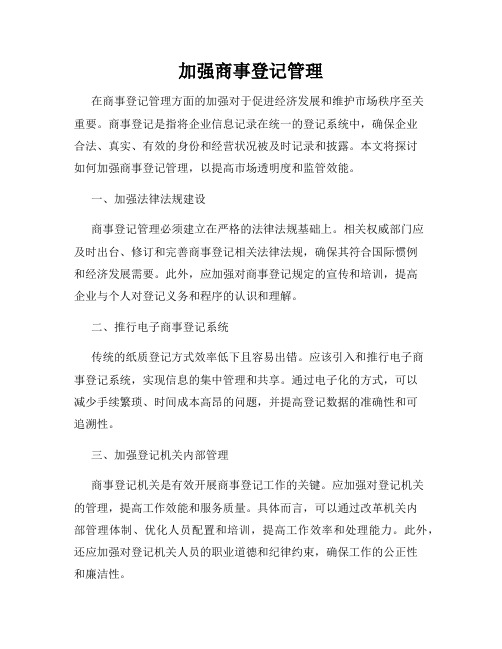 加强商事登记管理

在商事登记管理方面的加强对于促进经济发展和维护市场秩序至关重要。商事登记是指将企业信息记录在统一的登记系统中，确保企业合法、真实、有效的身份和经营状况被及时记录和披露。本文将探讨如何加强商事登记管理，以提高市场透明度和监管效能。

一、加强法律法规建设

商事登记管理必须建立在严格的法律法规基础上。相关权威部门应及时出台、修订和完善商事登记相关法律法规，确保其符合国际惯例和经济发展需要。此外，应加强对商事登记规定的宣传和培训，提高企业与个人对登记义务和程序的认识和理解。

二、推行电子商事登记系统

传统的纸质登记方式效率低下且容易出错。应该引入和推行电子商事登记系统，实现信息的集中管理和共享。通过电子化的方式，可以减少手续繁琐、时间成本高昂的问题，并提高登记数据的准确性和可追溯性。

三、加强登记机关内部管理

商事登记机关是有效开展商事登记工作的关键。应加强对登记机关的管理，提高工作效能和服务质量。具体而言，可以通过改革机关内部管理体制、优化人员配置和培训，提高工作效率和处理能力。此外，还应加强对登记机关人员的职业道德和纪律约束，确保工作的公正性和廉洁性。